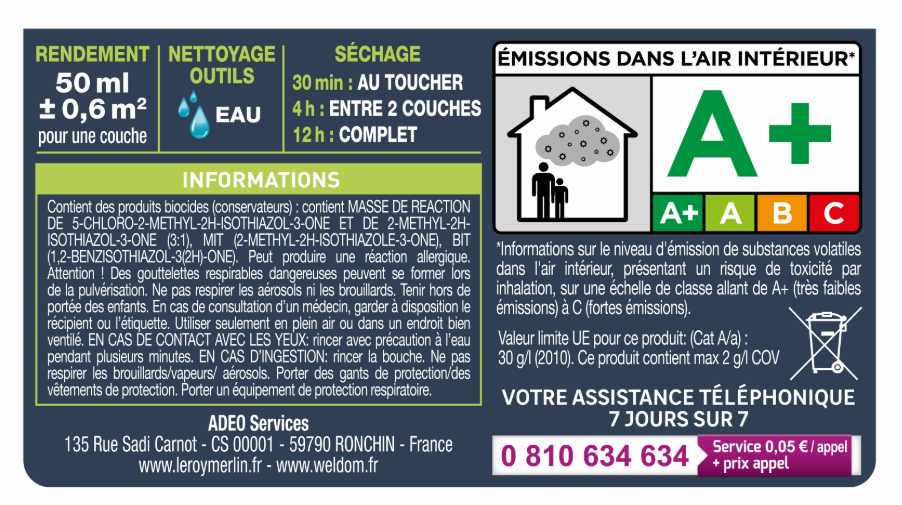 RENDEMENT
50 ml
± 0,6 m²
pour une couche

NETTOYAGE OUTILS
EAU

SÉCHAGE
30 min : AU TOUCHER
4 h : ENTRE 2 COUCHES
12 h : COMPLET

INFORMATIONS

Contient des produits biocides (conservateurs) : contient MASSE DE REACTION DE 5-CHLORO-2-METHYL-2H-ISOTHIAZOL-3-ONE ET DE 2-METHYL-2H-ISOTHIAZOL-3-ONE (3:1), MIT (2-METHYL-2H-ISOTHIAZOLE-3-ONE), BIT (1,2-BENZISOTHIAZOL-3(2H)-ONE). Peut produire une réaction allergique. Attention ! Des gouttelettes respirables dangereuses peuvent se former lors de la pulvérisation. Ne pas respirer les aérosols ni les brouillards. Tenir hors de portée des enfants. En cas de consultation d'un médecin, garder à disposition le récipient ou l'étiquette. Utiliser seulement en plein air ou dans un endroit bien ventilé. EN CAS DE CONTACT AVEC LES YEUX: rincer avec précaution à l'eau pendant plusieurs minutes. EN CAS D'INGESTION: rincer la bouche. Ne pas respirer les brouillards/vapeurs/ aérosols. Porter des gants de protection/des vêtements de protection. Porter un équipement de protection respiratoire.

ADEO Services
135 Rue Sadi Carnot - CS 00001 - 59790 RONCHIN - France
www.leroymerlin.fr - www.weldom.fr

ÉMISSIONS DANS L'AIR INTÉRIEUR*
A+
A+ A B C

*Informations sur le niveau d'émission de substances volatiles dans l'air intérieur, présentant un risque de toxicité par inhalation, sur une échelle de classe allant de A+ (très faibles émissions) à C (fortes émissions).

Valeur limite UE pour ce produit: (Cat A/a) : 30 g/l (2010). Ce produit contient max 2 g/l COV

VOTRE ASSISTANCE TÉLÉPHONIQUE
7 JOURS SUR 7
0 810 634 634 Service 0,05 € / appel + prix appel